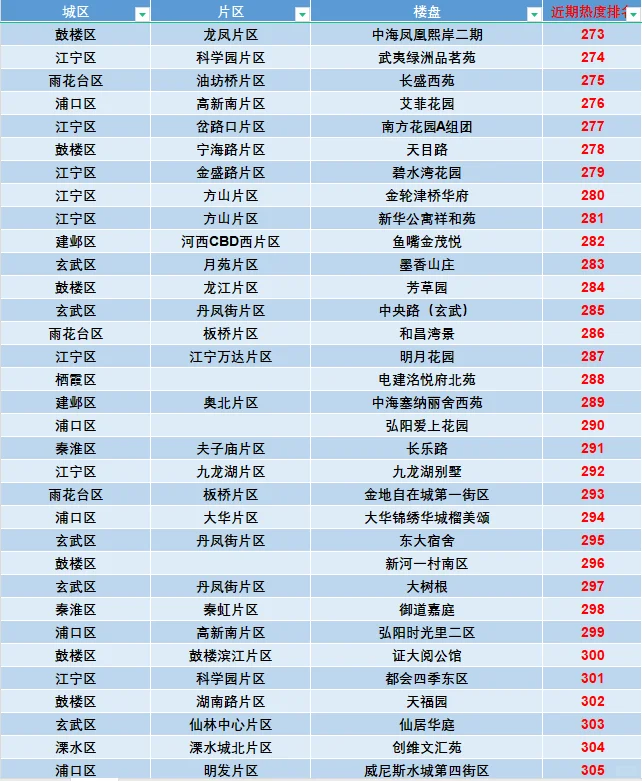 | 城区 | 片区 | 楼盘 | 近期热度排名 |
|---|---|---|---|
| 鼓楼区 | 龙凤片区 | 中海凤凰熙岸二期 | 273 |
| 江宁区 | 科学园片区 | 武夷绿洲品茗苑 | 274 |
| 雨花台区 | 油坊桥片区 | 长盛西苑 | 275 |
| 浦口区 | 高新南片区 | 艾菲花园 | 276 |
| 江宁区 | 岔路口片区 | 南方花园A组团 | 277 |
| 鼓楼区 | 宁海路片区 | 天目路 | 278 |
| 江宁区 | 金盛路片区 | 碧水湾花园 | 279 |
| 江宁区 | 方山片区 | 金轮津桥华府 | 280 |
| 江宁区 | 方山片区 | 新华公寓祥和苑 | 281 |
| 建邺区 | 河西CBD西片区 | 鱼嘴金茂悦 | 282 |
| 玄武区 | 月苑片区 | 墨香山庄 | 283 |
| 鼓楼区 | 龙江片区 | 芳草园 | 284 |
| 玄武区 | 丹凤街片区 | 中央路（玄武） | 285 |
| 雨花台区 | 板桥片区 | 和昌湾景 | 286 |
| 江宁区 | 江宁万达片区 | 明月花园 | 287 |
| 栖霞区 | | 电建洺悦府北苑 | 288 |
| 建邺区 | 奥北片区 | 中海塞纳丽舍西苑 | 289 |
| 浦口区 | | 弘阳爱上花园 | 290 |
| 秦淮区 | 夫子庙片区 | 长乐路 | 291 |
| 江宁区 | 九龙湖片区 | 九龙湖别墅 | 292 |
| 雨花台区 | 板桥片区 | 金地自在城第一街区 | 293 |
| 浦口区 | 大华片区 | 大华锦绣华城榴美颂 | 294 |
| 玄武区 | 丹凤街片区 | 东大宿舍 | 295 |
| 鼓楼区 | | 新河一村南区 | 296 |
| 玄武区 | 丹凤街片区 | 大树根 | 297 |
| 秦淮区 | 秦虹片区 | 御道嘉庭 | 298 |
| 浦口区 | 高新南片区 | 弘阳时光里二区 | 299 |
| 鼓楼区 | 鼓楼滨江片区 | 证大阅公馆 | 300 |
| 江宁区 | 科学园片区 | 都会四季东区 | 301 |
| 鼓楼区 | 湖南路片区 | 天福园 | 302 |
| 玄武区 | 仙林中心片区 | 仙居华庭 | 303 |
| 溧水区 | 溧水城北片区 | 创维文汇苑 | 304 |
| 浦口区 | 明发片区 | 威尼斯水城第四街区 | 305 |